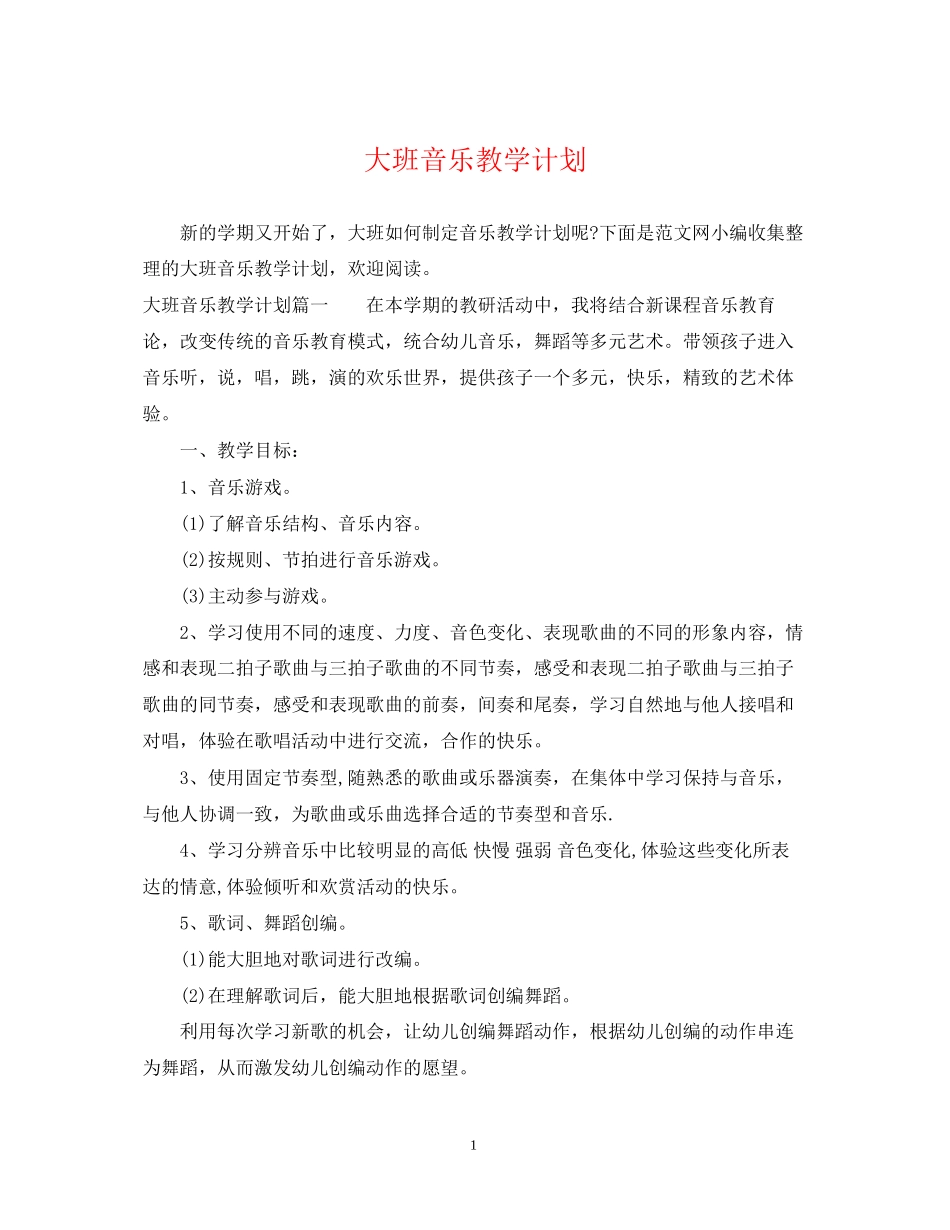 大班音乐教学计划

新的学期又开始了，大班如何制定音乐教学计划呢?下面是范文网小编收集整理的大班音乐教学计划，欢迎阅读。

大班音乐教学计划篇一　　在本学期的教研活动中，我将结合新课程音乐教育论，改变传统的音乐教育模式，统合幼儿音乐，舞蹈等多元艺术。带领孩子进入音乐听，说，唱，跳，演的欢乐世界，提供孩子一个多元，快乐，精致的艺术体验。

一、教学目标：

1、音乐游戏。

(1)了解音乐结构、音乐内容。

(2)按规则、节拍进行音乐游戏。

(3)主动参与游戏。

2、学习使用不同的速度、力度、音色变化、表现歌曲的不同的形象内容，情感和表现二拍子歌曲与三拍子歌曲的不同节奏，感受和表现二拍子歌曲与三拍子歌曲的同节奏，感受和表现歌曲的前奏，间奏和尾奏，学习自然地与他人接唱和对唱，体验在歌唱活动中进行交流，合作的快乐。

3、使用固定节奏型,随熟悉的歌曲或乐器演奏，在集体中学习保持与音乐，与他人协调一致，为歌曲或乐曲选择合适的节奏型和音乐.

4、学习分辨音乐中比较明显的高低 快慢 强弱 音色变化,体验这些变化所表达的情意,体验倾听和欢赏活动的快乐。

5、歌词、舞蹈创编。

(1)能大胆地对歌词进行改编。

(2)在理解歌词后，能大胆地根据歌词创编舞蹈。

利用每次学习新歌的机会，让幼儿创编舞蹈动作，根据幼儿创编的动作串连为舞蹈，从而激发幼儿创编动作的愿望。

1